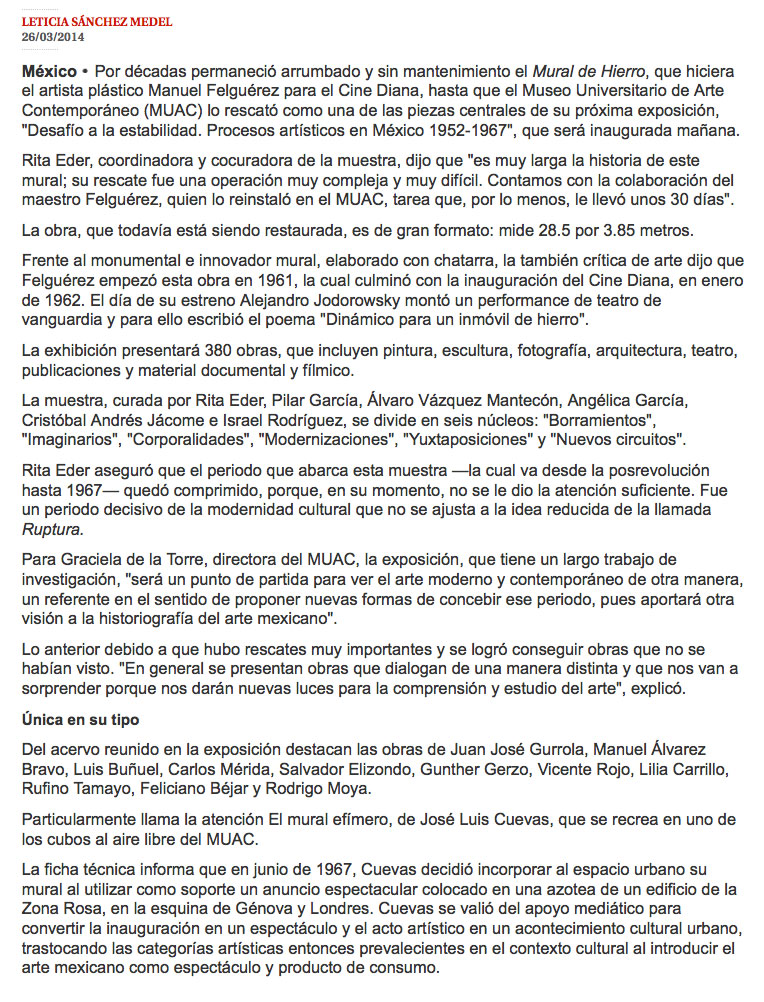 LETICIA SÁNCHEZ MEDEL
26/03/2014

México • Por décadas permaneció arrumbado y sin mantenimiento el Mural de Hierro, que hiciera el artista plástico Manuel Felguérez para el Cine Diana, hasta que el Museo Universitario de Arte Contemporáneo (MUAC) lo rescató como una de las piezas centrales de su próxima exposición, "Desafío a la estabilidad. Procesos artísticos en México 1952-1967", que será inaugurada mañana.

Rita Eder, coordinadora y cocuradora de la muestra, dijo que "es muy larga la historia de este mural; su rescate fue una operación muy compleja y muy difícil. Contamos con la colaboración del maestro Felguérez, quien lo reinstaló en el MUAC, tarea que, por lo menos, le llevó unos 30 días".

La obra, que todavía está siendo restaurada, es de gran formato: mide 28.5 por 3.85 metros.

Frente al monumental e innovador mural, elaborado con chatarra, la también crítica de arte dijo que Felguérez empezó esta obra en 1961, la cual culminó con la inauguración del Cine Diana, en enero de 1962. El día de su estreno Alejandro Jodorowsky montó un performance de teatro de vanguardia y para ello escribió el poema "Dinámico para un inmóvil de hierro".

La exhibición presentará 380 obras, que incluyen pintura, escultura, fotografía, arquitectura, teatro, publicaciones y material documental y fílmico.

La muestra, curada por Rita Eder, Pilar García, Álvaro Vázquez Mantecón, Angélica García, Cristóbal Andrés Jácome e Israel Rodríguez, se divide en seis núcleos: "Borramientos", "Imaginarios", "Corporalidades", "Modernizaciones", "Yuxtaposiciones" y "Nuevos circuitos".

Rita Eder aseguró que el periodo que abarca esta muestra —la cual va desde la posrevolución hasta 1967— quedó comprimido, porque, en su momento, no se le dio la atención suficiente. Fue un periodo decisivo de la modernidad cultural que no se ajusta a la idea reducida de la llamada Ruptura.

Para Graciela de la Torre, directora del MUAC, la exposición, que tiene un largo trabajo de investigación, "será un punto de partida para ver el arte moderno y contemporáneo de otra manera, un referente en el sentido de proponer nuevas formas de concebir ese periodo, pues aportará otra visión a la historiografía del arte mexicano".

Lo anterior debido a que hubo rescates muy importantes y se logró conseguir obras que no se habían visto. "En general se presentan obras que dialogan de una manera distinta y que nos van a sorprender porque nos darán nuevas luces para la comprensión y estudio del arte", explicó.

Única en su tipo

Del acervo reunido en la exposición destacan las obras de Juan José Gurrola, Manuel Álvarez Bravo, Luis Buñuel, Carlos Mérida, Salvador Elizondo, Gunther Gerzo, Vicente Rojo, Lilia Carrillo, Rufino Tamayo, Feliciano Béjar y Rodrigo Moya.

Particularmente llama la atención El mural efímero, de José Luis Cuevas, que se recrea en uno de los cubos al aire libre del MUAC.

La ficha técnica informa que en junio de 1967, Cuevas decidió incorporar al espacio urbano su mural al utilizar como soporte un anuncio espectacular colocado en una azotea de un edificio de la Zona Rosa, en la esquina de Génova y Londres. Cuevas se valió del apoyo mediático para convertir la inauguración en un espectáculo y el acto artístico en un acontecimiento cultural urbano, trastocando las categorías artísticas entonces prevalecientes en el contexto cultural al introducir el arte mexicano como espectáculo y producto de consumo.